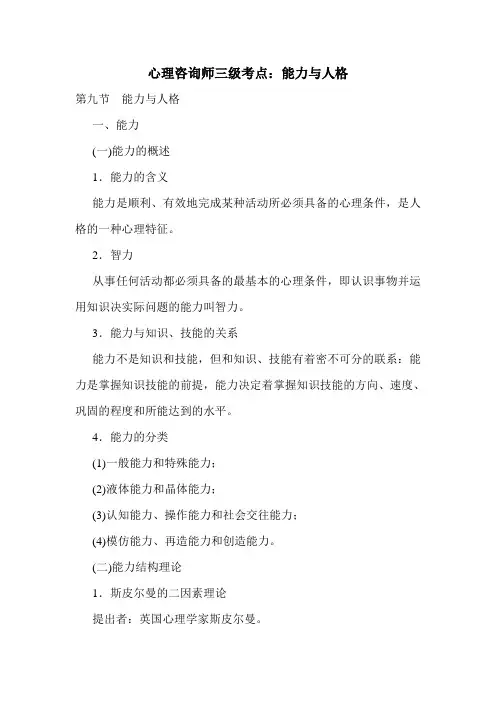 心理咨询师三级考点：能力与人格

第九节　能力与人格

一、能力

(一)能力的概述

1．能力的含义

能力是顺利、有效地完成某种活动所必须具备的心理条件，是人格的一种心理特征。

2．智力

从事任何活动都必须具备的最基本的心理条件，即认识事物并运用知识决实际问题的能力叫智力。

3．能力与知识、技能的关系

能力不是知识和技能，但和知识、技能有着密不可分的联系：能力是掌握知识技能的前提，能力决定着掌握知识技能的方向、速度、巩固的程度和所能达到的水平。

4．能力的分类

(1)一般能力和特殊能力；

(2)液体能力和晶体能力；

(3)认知能力、操作能力和社会交往能力；

(4)模仿能力、再造能力和创造能力。

(二)能力结构理论

1．斯皮尔曼的二因素理论

提出者：英国心理学家斯皮尔曼。